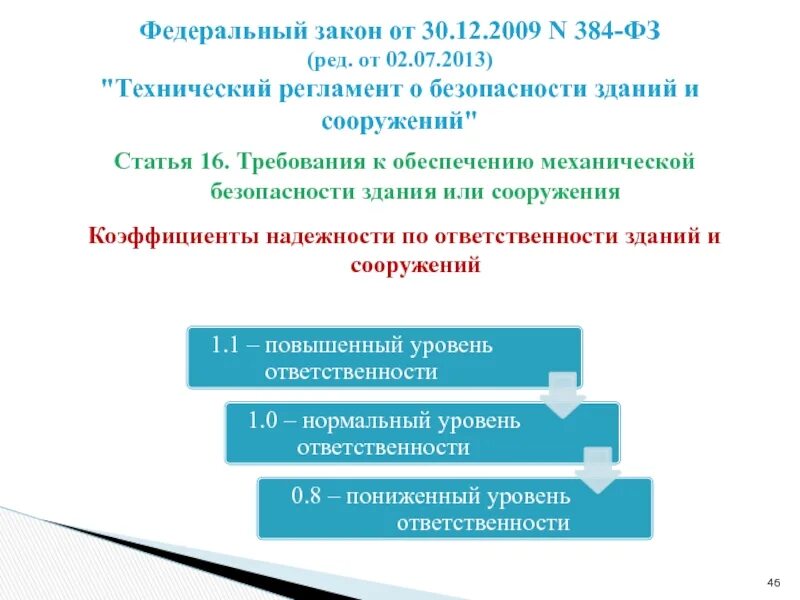 Федеральный закон от 30.12.2009 N 384-ФЗ
(ред. от 02.07.2013)
"Технический регламент о безопасности зданий и сооружений"

Статья 16. Требования к обеспечению механической безопасности здания или сооружения

Коэффициенты надежности по ответственности зданий и сооружений

1.1 – повышенный уровень ответственности

1.0 – нормальный уровень ответственности

0.8 – пониженный уровень ответственности

46